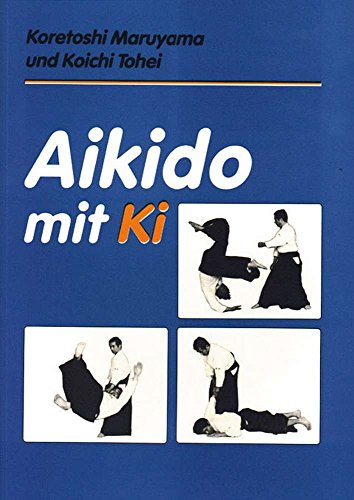 Koretoshi Maruyama
und Koichi Tohei

Aikido
mit Ki